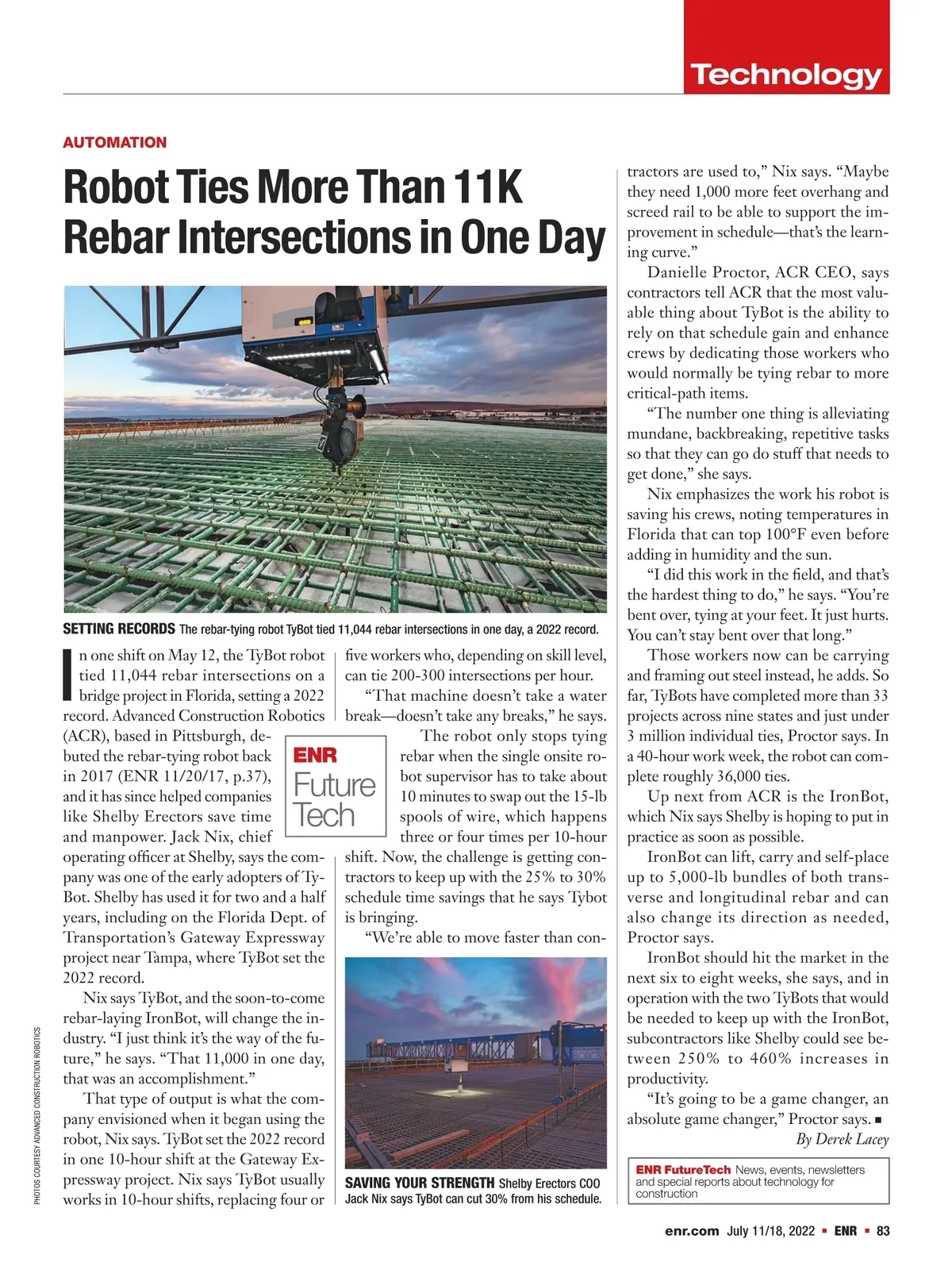 Technology

AUTOMATION

Robot Ties More Than 11K Rebar Intersections in One Day

SETTING RECORDS The rebar-tying robot TyBot tied 11,044 rebar intersections in one day, a 2022 record.

In one shift on May 12, the TyBot robot tied 11,044 rebar intersections on a bridge project in Florida, setting a 2022 record. Advanced Construction Robotics (ACR), based in Pittsburgh, debuted the rebar-tying robot back in 2017 (ENR 11/20/17, p.37), and it has since helped companies like Shelby Erectors save time and manpower. Jack Nix, chief operating officer at Shelby, says the company was one of the early adopters of TyBot. Shelby has used it for two and a half years, including on the Florida Dept. of Transportation's Gateway Expressway project near Tampa, where TyBot set the 2022 record.

Nix says TyBot, and the soon-to-come rebar-laying IronBot, will change the industry. "I just think it's the way of the future," he says. "That 11,000 in one day, that was an accomplishment."

That type of output is what the company envisioned when it began using the robot, Nix says. TyBot set the 2022 record in one 10-hour shift at the Gateway Expressway project. Nix says TyBot usually works in 10-hour shifts, replacing four or five workers who, depending on skill level, can tie 200-300 intersections per hour.

"That machine doesn't take a water break—doesn't take any breaks," he says.

ENR Future Tech

The robot only stops tying rebar when the single onsite robot supervisor has to take about 10 minutes to swap out the 15-lb spools of wire, which happens three or four times per 10-hour shift. Now, the challenge is getting contractors to keep up with the 25% to 30% schedule time savings that he says Tybot is bringing.

"We're able to move faster than contractors are used to," Nix says. "Maybe they need 1,000 more feet overhang and screed rail to be able to support the improvement in schedule—that's the learning curve."

Danielle Proctor, ACR CEO, says contractors tell ACR that the most valuable thing about TyBot is the ability to rely on that schedule gain and enhance crews by dedicating those workers who would normally be tying rebar to more critical-path items.

"The number one thing is alleviating mundane, backbreaking, repetitive tasks so that they can go do stuff that needs to get done," she says.

Nix emphasizes the work his robot is saving his crews, noting temperatures in Florida that can top 100°F even before adding in humidity and the sun.

"I did this work in the field, and that's the hardest thing to do," he says. "You're bent over, tying at your feet. It just hurts. You can't stay bent over that long."

Those workers now can be carrying and framing out steel instead, he adds. So far, TyBots have completed more than 33 projects across nine states and just under 3 million individual ties, Proctor says. In a 40-hour work week, the robot can complete roughly 36,000 ties.

Up next from ACR is the IronBot, which Nix says Shelby is hoping to put in practice as soon as possible.

IronBot can lift, carry and self-place up to 5,000-lb bundles of both transverse and longitudinal rebar and can also change its direction as needed, Proctor says.

IronBot should hit the market in the next six to eight weeks, she says, and in operation with the two TyBots that would be needed to keep up with the IronBot, subcontractors like Shelby could see between 250% to 460% increases in productivity.

"It's going to be a game changer, an absolute game changer," Proctor says. ■

By Derek Lacey

SAVING YOUR STRENGTH Shelby Erectors COO Jack Nix says TyBot can cut 30% from his schedule.

ENR FutureTech News, events, newsletters and special reports about technology for construction

PHOTOS COURTESY ADVANCED CONSTRUCTION ROBOTICS

enr.com July 11/18, 2022 ■ ENR ■ 83